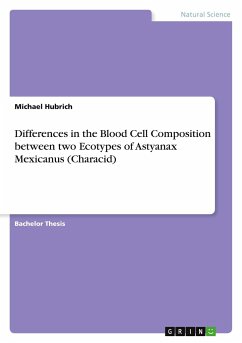 Natural Science

Michael Hubrich

Differences in the Blood Cell Composition between two Ecotypes of Astyanax Mexicanus (Characid)

Bachelor Thesis

GRIN